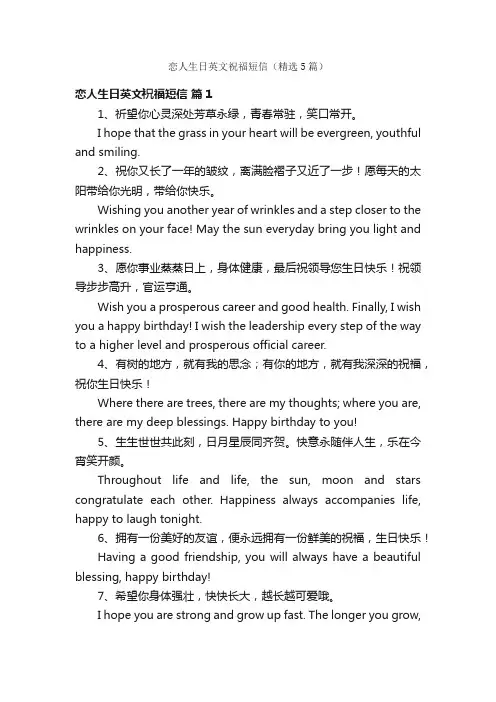 恋人生日英文祝福短信（精选5篇）

恋人生日英文祝福短信 篇1

1、祈望你心灵深处芳草永绿，青春常驻，笑口常开。

I hope that the grass in your heart will be evergreen, youthful and smiling.

2、祝你又长了一年的皱纹，离满脸褶子又近了一步！愿每天的太阳带给你光明，带给你快乐。

Wishing you another year of wrinkles and a step closer to the wrinkles on your face! May the sun everyday bring you light and happiness.

3、愿你事业蒸蒸日上，身体健康，最后祝领导您生日快乐！祝领导步步高升，官运亨通。

Wish you a prosperous career and good health. Finally, I wish you a happy birthday! I wish the leadership every step of the way to a higher level and prosperous official career.

4、有树的地方，就有我的思念；有你的地方，就有我深深的祝福，祝你生日快乐！

Where there are trees, there are my thoughts; where you are, there are my deep blessings. Happy birthday to you!

5、生生世世共此刻，日月星辰同齐贺。快意永随伴人生，乐在今宵笑开颜。

Throughout life and life, the sun, moon and stars congratulate each other. Happiness always accompanies life, happy to laugh tonight.

6、拥有一份美好的友谊，便永远拥有一份鲜美的祝福，生日快乐！

Having a good friendship, you will always have a beautiful blessing, happy birthday!

7、希望你身体强壮，快快长大，越长越可爱哦。

I hope you are strong and grow up fast. The longer you grow,